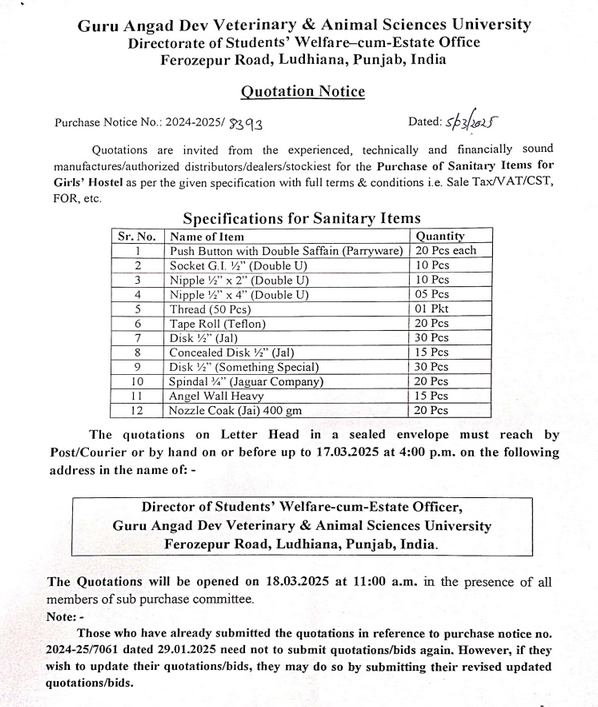 Guru Angad Dev Veterinary & Animal Sciences University
Directorate of Students' Welfare–cum-Estate Office
Ferozepur Road, Ludhiana, Punjab, India

Quotation Notice

Purchase Notice No.: 2024-2025/ 8393

Dated: 5/3/2025

Quotations are invited from the experienced, technically and financially sound manufactures/authorized distributors/dealers/stockiest for the Purchase of Sanitary Items for Girls' Hostel as per the given specification with full terms & conditions i.e. Sale Tax/VAT/CST, FOR, etc.

Specifications for Sanitary Items

| Sr. No. | Name of Item | Quantity |
|---|---|---|
| 1 | Push Button with Double Saffain (Parryware) | 20 Pcs each |
| 2 | Socket G.I. ½" (Double U) | 10 Pcs |
| 3 | Nipple ½" x 2" (Double U) | 10 Pcs |
| 4 | Nipple ½" x 4" (Double U) | 05 Pcs |
| 5 | Thread (50 Pcs) | 01 Pkt |
| 6 | Tape Roll (Teflon) | 20 Pcs |
| 7 | Disk ½" (Jal) | 30 Pcs |
| 8 | Concealed Disk ½" (Jal) | 15 Pcs |
| 9 | Disk ½" (Something Special) | 30 Pcs |
| 10 | Spindal ¾" (Jaguar Company) | 20 Pcs |
| 11 | Angel Wall Heavy | 15 Pcs |
| 12 | Nozzle Coak (Jai) 400 gm | 20 Pcs |

The quotations on Letter Head in a sealed envelope must reach by Post/Courier or by hand on or before up to 17.03.2025 at 4:00 p.m. on the following address in the name of: -

Director of Students' Welfare-cum-Estate Officer,
Guru Angad Dev Veterinary & Animal Sciences University
Ferozepur Road, Ludhiana, Punjab, India.

The Quotations will be opened on 18.03.2025 at 11:00 a.m. in the presence of all members of sub purchase committee.
Note: -

Those who have already submitted the quotations in reference to purchase notice no. 2024-25/7061 dated 29.01.2025 need not to submit quotations/bids again. However, if they wish to update their quotations/bids, they may do so by submitting their revised updated quotations/bids.